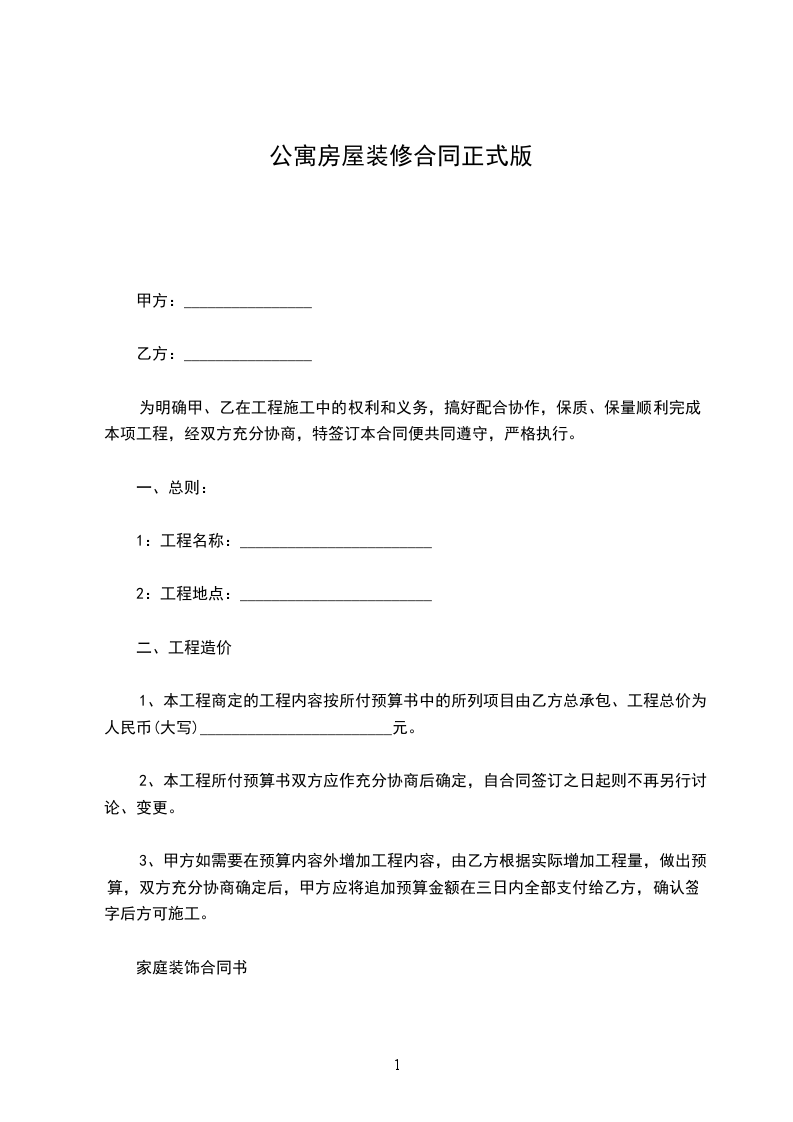 公寓房屋装修合同正式版

甲方：________________

乙方：________________

为明确甲、乙在工程施工中的权利和义务，搞好配合协作，保质、保量顺利完成本项工程，经双方充分协商，特签订本合同便共同遵守，严格执行。

一、总则：

1：工程名称：________________________

2：工程地点：________________________

二、工程造价

1、本工程商定的工程内容按所付预算书中的所列项目由乙方总承包、工程总价为人民币(大写)________________________元。

2、本工程所付预算书双方应作充分协商后确定，自合同签订之日起则不再另行讨论、变更。

3、甲方如需要在预算内容外增加工程内容，由乙方根据实际增加工程量，做出预算，双方充分协商确定后，甲方应将追加预算金额在三日内全部支付给乙方，确认签字后方可施工。

家庭装饰合同书

1